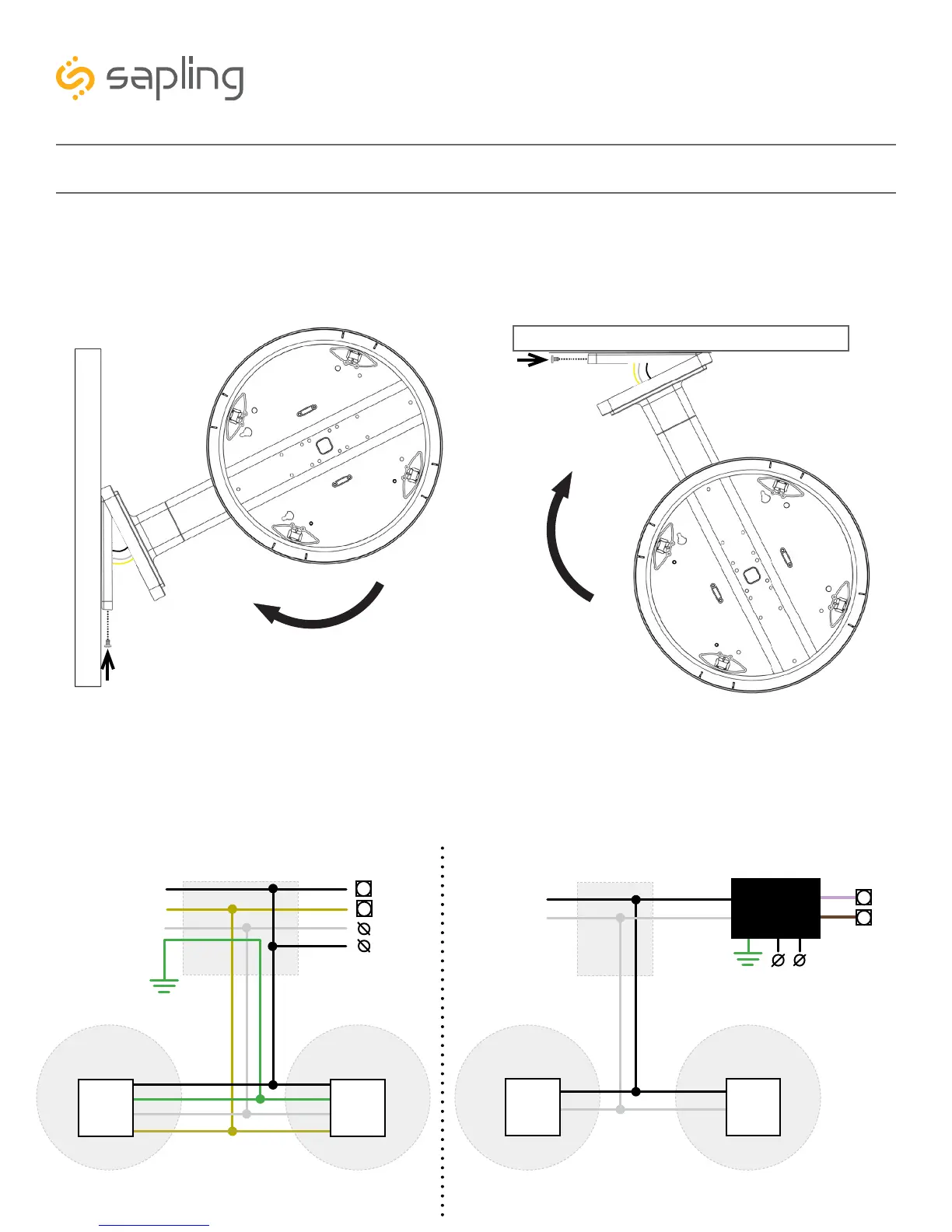 sapling